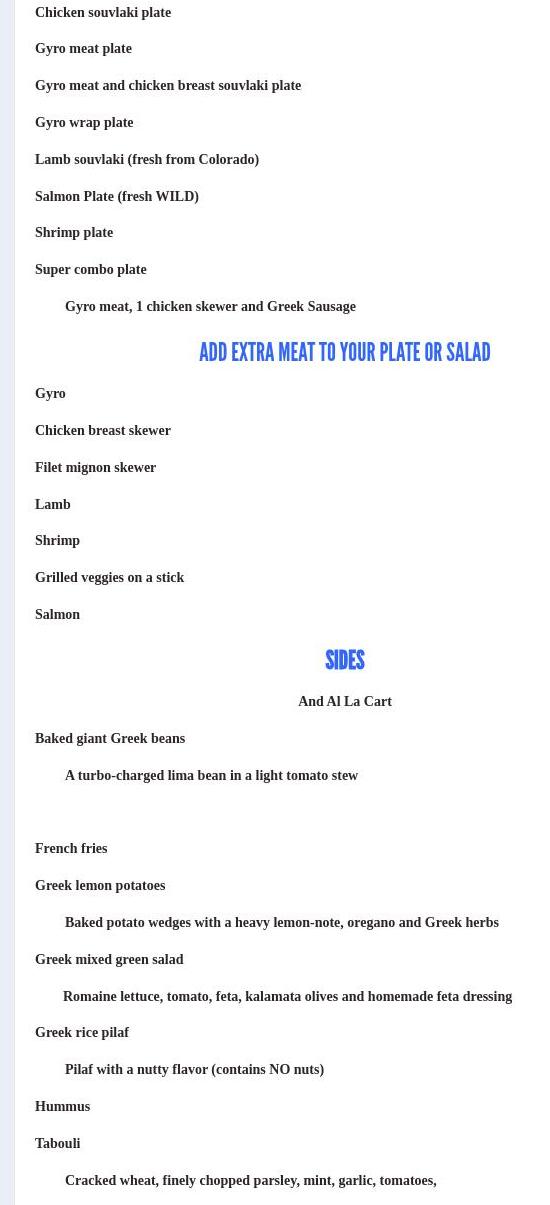 Chicken souvlaki plate

Gyro meat plate

Gyro meat and chicken breast souvlaki plate

Gyro wrap plate

Lamb souvlaki (fresh from Colorado)

Salmon Plate (fresh WILD)

Shrimp plate

Super combo plate

Gyro meat, 1 chicken skewer and Greek Sausage

ADD EXTRA MEAT TO YOUR PLATE OR SALAD

Gyro

Chicken breast skewer

Filet mignon skewer

Lamb

Shrimp

Grilled veggies on a stick

Salmon

SIDES

And Al La Cart

Baked giant Greek beans

A turbo-charged lima bean in a light tomato stew

French fries

Greek lemon potatoes

Baked potato wedges with a heavy lemon-note, oregano and Greek herbs

Greek mixed green salad

Romaine lettuce, tomato, feta, kalamata olives and homemade feta dressing

Greek rice pilaf

Pilaf with a nutty flavor (contains NO nuts)

Hummus

Tabouli

Cracked wheat, finely chopped parsley, mint, garlic, tomatoes,